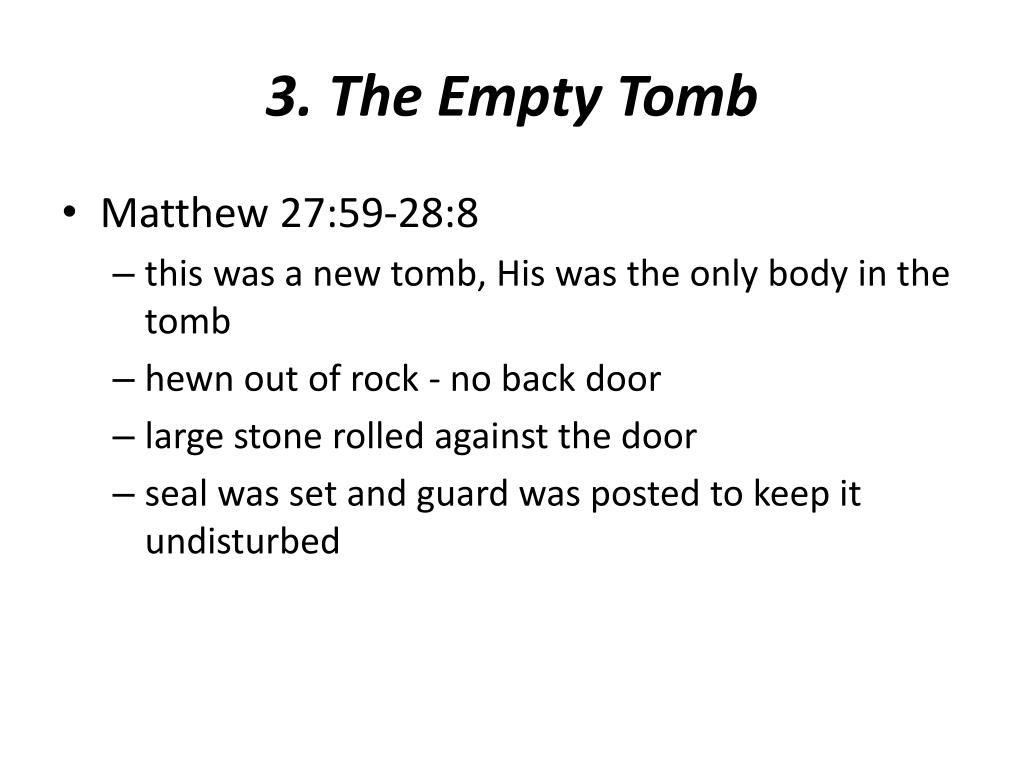 3. The Empty Tomb

• Matthew 27:59-28:8
– this was a new tomb, His was the only body in the tomb
– hewn out of rock - no back door
– large stone rolled against the door
– seal was set and guard was posted to keep it undisturbed